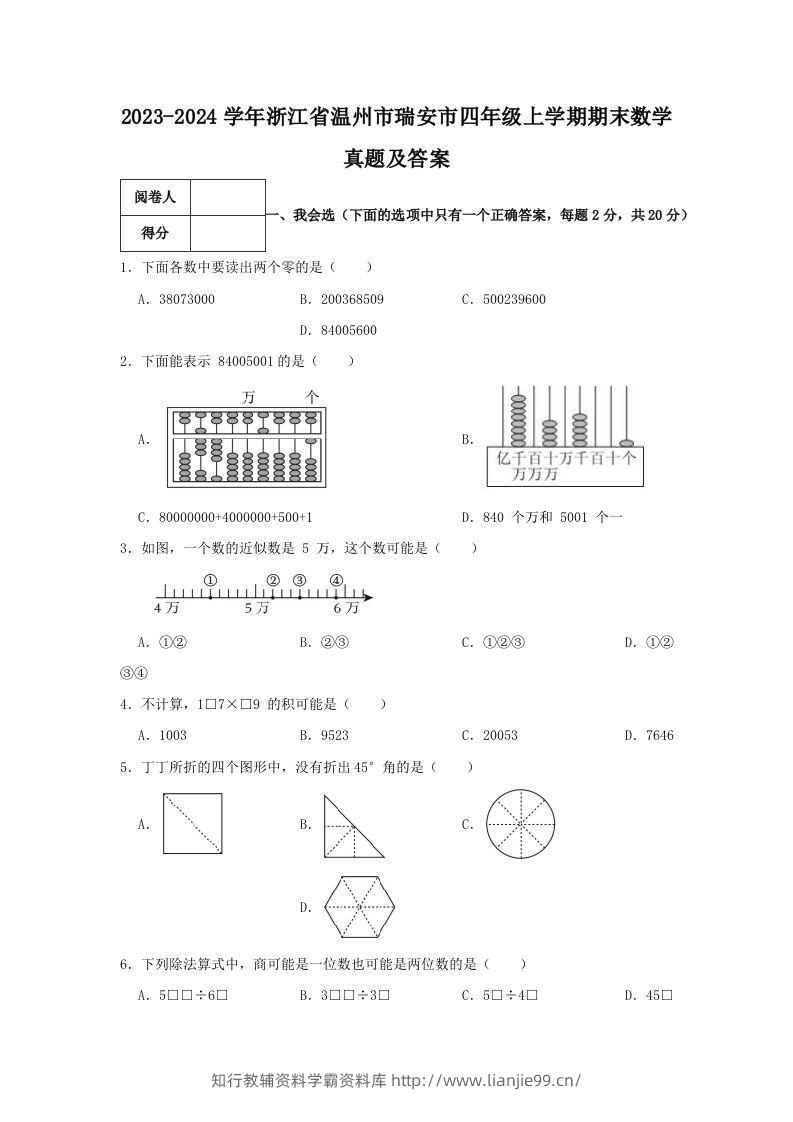 2023-2024学年浙江省温州市瑞安市四年级上学期期末数学真题及答案

| 阅卷人 |  |
|---|---|
| 得分 |  |

一、我会选（下面的选项中只有一个正确答案，每题2分，共20分）

1．下面各数中要读出两个零的是（　　）

A．38073000　　B．200368509　　C．500239600

D．84005600

2．下面能表示84005001的是（　　）

A．

万　个

B．

亿千百十万千百十个
万万万

C．80000000+4000000+500+1　　D．840个万和5001个一

3．如图，一个数的近似数是5万，这个数可能是（　　）

①　②　③　④
4万　5万　6万

A．①②　　B．②③　　C．①②③　　D．①②③④

4．不计算，1□7×□9的积可能是（　　）

A．1003　　B．9523　　C．20053　　D．7646

5．丁丁所折的四个图形中，没有折出45°角的是（　　）

A．　B．　C．

D．

6．下列除法算式中，商可能是一位数也可能是两位数的是（　　）

A．5□□÷6□　　B．3□□÷3□　　C．5□÷4□　　D．45□

知行教辅资料学霸资料库 http://www.lianjie99.cn/